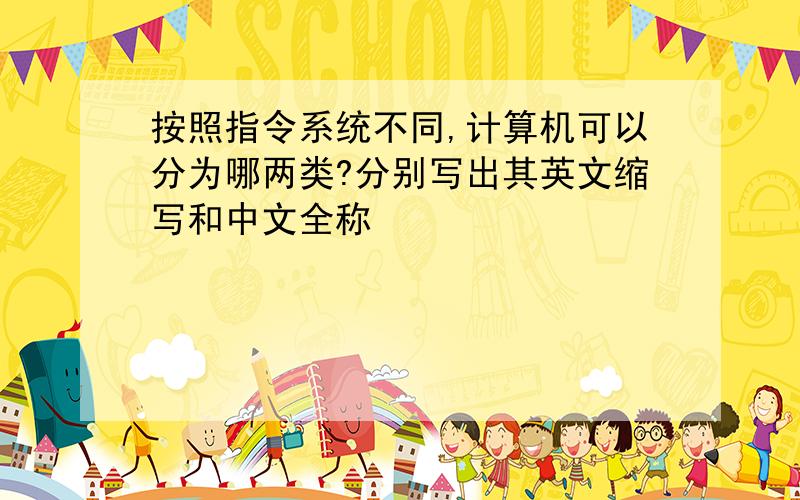 SCHOOL

按照指令系统不同,计算机可以分为哪两类?分别写出其英文缩写和中文全称